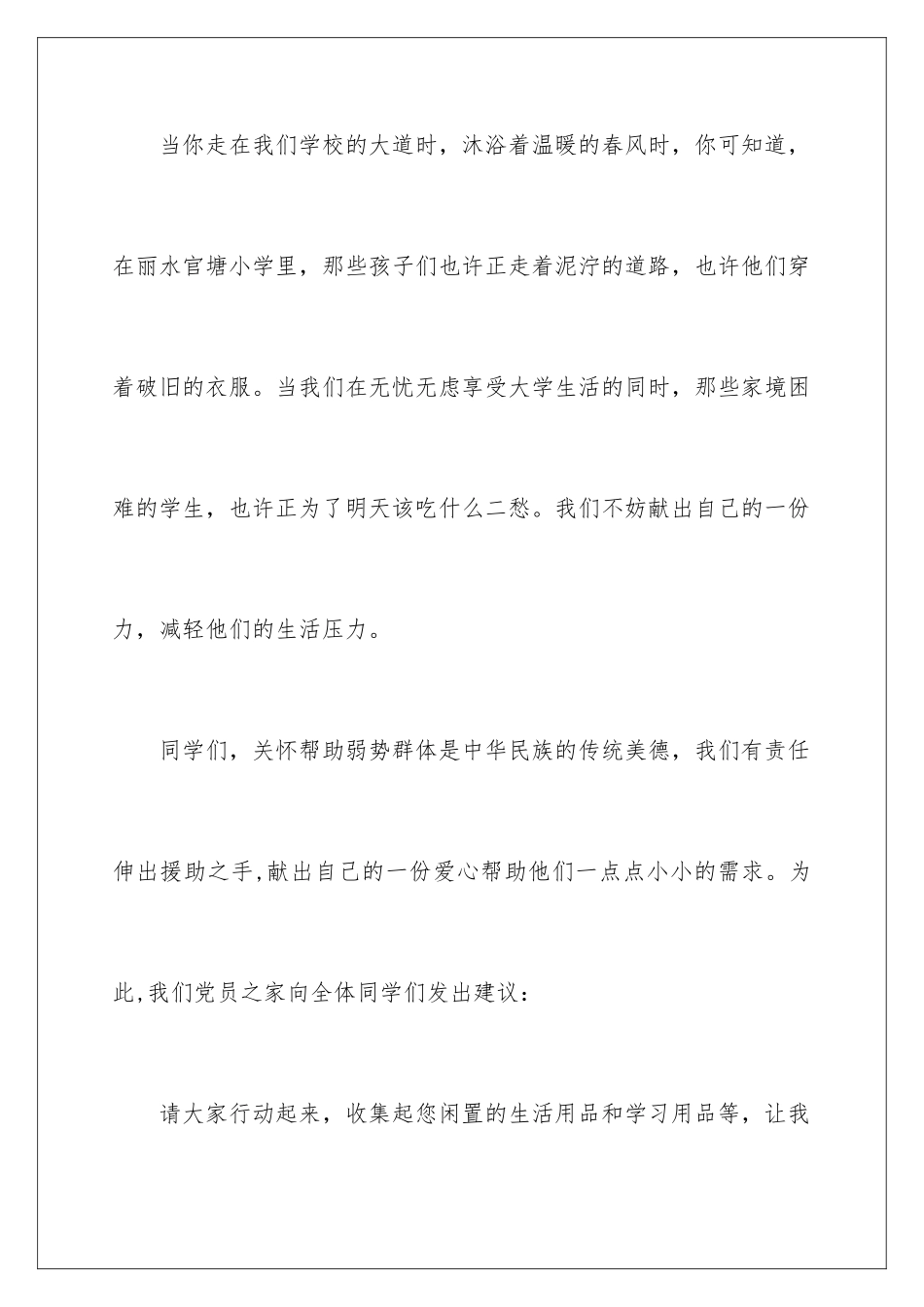 当你走在我们学校的大道时，沐浴着温暖的春风时，你可知道，在丽水官塘小学里，那些孩子们也许正走着泥泞的道路，也许他们穿着破旧的衣服。当我们在无忧无虑享受大学生活的同时，那些家境困难的学生，也许正为了明天该吃什么二愁。我们不妨献出自己的一份力，减轻他们的生活压力。

同学们，关怀帮助弱势群体是中华民族的传统美德，我们有责任伸出援助之手,献出自己的一份爱心帮助他们一点点小小的需求。为此,我们党员之家向全体同学们发出建议：

请大家行动起来，收集起您闲置的生活用品和学习用品等，让我